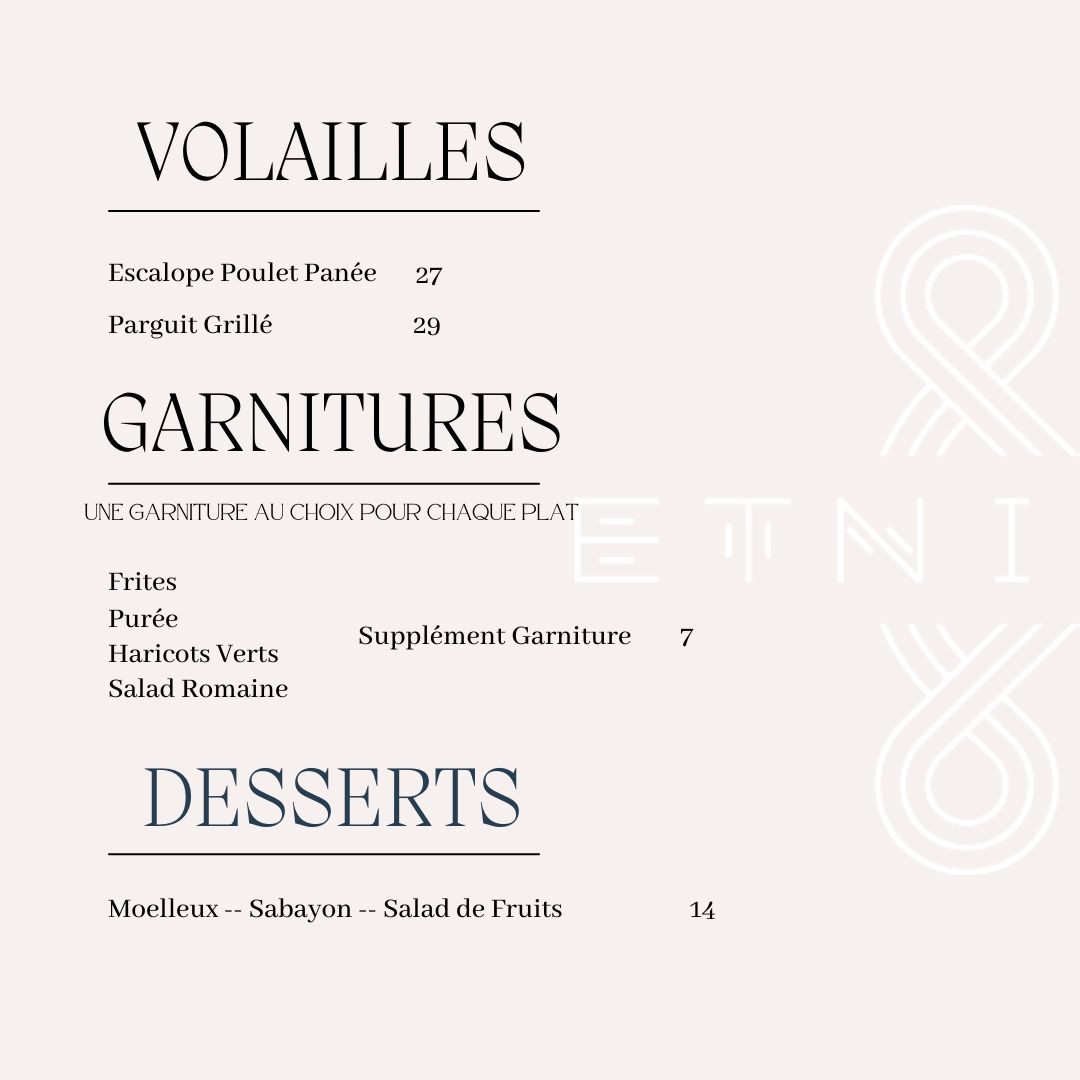 VOLAILLES

Escalope Poulet Panée 27

Parguit Grillé 29

GARNITURES

UNE GARNITURE AU CHOIX POUR CHAQUE PLAT

Frites
Purée
Haricots Verts
Salad Romaine

Supplément Garniture 7

DESSERTS

Moelleux -- Sabayon -- Salad de Fruits 14

ETNI